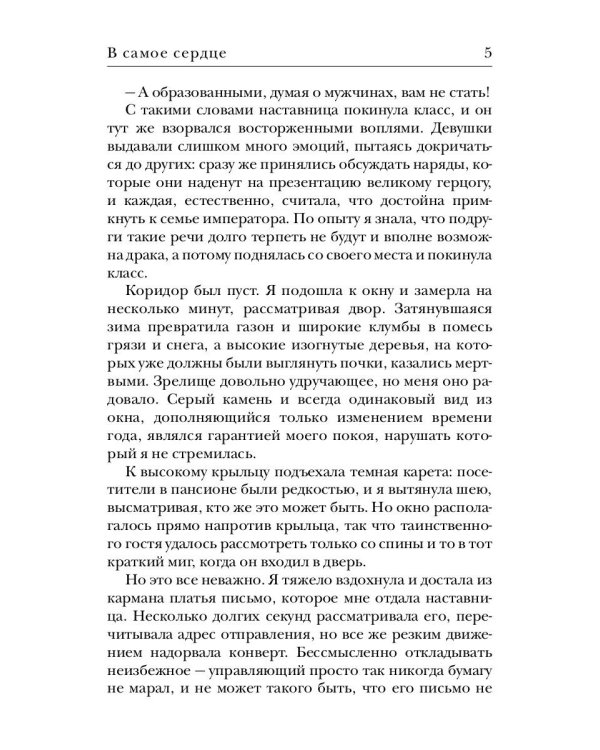 В самое сердце 5

— А образованными, думая о мужчинах, вам не стать!

С такими словами наставница покинула класс, и он тут же взорвался восторженными воплями. Девушки выдавали слишком много эмоций, пытаясь докричаться до других: сразу же принялись обсуждать наряды, которые они наденут на презентацию великому герцогу, и каждая, естественно, считала, что достойна примкнуть к семье императора. По опыту я знала, что подруги такие речи долго терпеть не будут и вполне возможна драка, а потому поднялась со своего места и покинула класс.

Коридор был пуст. Я подошла к окну и замерла на несколько минут, рассматривая двор. Затянувшаяся зима превратила газон и широкие клумбы в помесь грязи и снега, а высокие изогнутые деревья, на которых уже должны были выглянуть почки, казались мертвыми. Зрелище довольно удручающее, но меня оно радовало. Серый камень и всегда одинаковый вид из окна, дополняющийся только изменением времени года, являлся гарантией моего покоя, нарушать который я не стремилась.

К высокому крыльцу подъехала темная карета: посетители в пансионе были редкостью, и я вытянула шею, высматривая, кто же это может быть. Но окно располагалось прямо напротив крыльца, так что таинственного гостя удалось рассмотреть только со спины и то в тот краткий миг, когда он входил в дверь.

Но это все неважно. Я тяжело вздохнула и достала из кармана платья письмо, которое мне отдала наставница. Несколько долгих секунд рассматривала его, перечитывала адрес отправления, но все же резким движением надорвала конверт. Бессмысленно откладывать неизбежное — управляющий просто так никогда бумагу не марал, и не может такого быть, что его письмо не